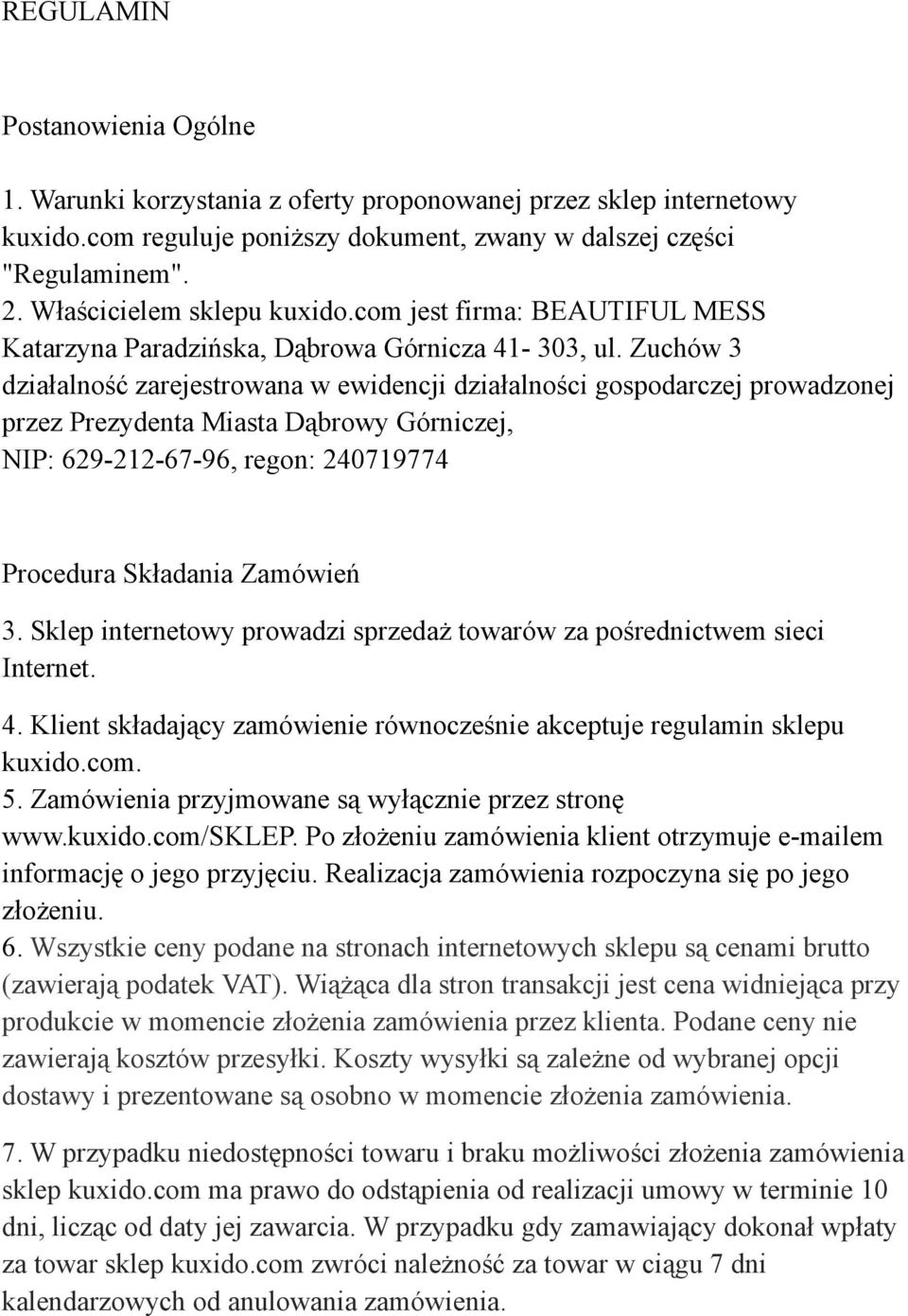 REGULAMIN

Postanowienia Ogólne

1. Warunki korzystania z oferty proponowanej przez sklep internetowy kuxido.com reguluje poniższy dokument, zwany w dalszej części "Regulaminem".
2. Właścicielem sklepu kuxido.com jest firma: BEAUTIFUL MESS Katarzyna Paradzińska, Dąbrowa Górnicza 41- 303, ul. Zuchów 3 działalność zarejestrowana w ewidencji działalności gospodarczej prowadzonej przez Prezydenta Miasta Dąbrowy Górniczej, NIP: 629-212-67-96, regon: 240719774

Procedura Składania Zamówień

3. Sklep internetowy prowadzi sprzedaż towarów za pośrednictwem sieci Internet.
4. Klient składający zamówienie równocześnie akceptuje regulamin sklepu kuxido.com.
5. Zamówienia przyjmowane są wyłącznie przez stronę www.kuxido.com/SKLEP. Po złożeniu zamówienia klient otrzymuje e-mailem informację o jego przyjęciu. Realizacja zamówienia rozpoczyna się po jego złożeniu.
6. Wszystkie ceny podane na stronach internetowych sklepu są cenami brutto (zawierają podatek VAT). Wiążąca dla stron transakcji jest cena widniejąca przy produkcie w momencie złożenia zamówienia przez klienta. Podane ceny nie zawierają kosztów przesyłki. Koszty wysyłki są zależne od wybranej opcji dostawy i prezentowane są osobno w momencie złożenia zamówienia.

7. W przypadku niedostępności towaru i braku możliwości złożenia zamówienia sklep kuxido.com ma prawo do odstąpienia od realizacji umowy w terminie 10 dni, licząc od daty jej zawarcia. W przypadku gdy zamawiający dokonał wpłaty za towar sklep kuxido.com zwróci należność za towar w ciągu 7 dni kalendarzowych od anulowania zamówienia.